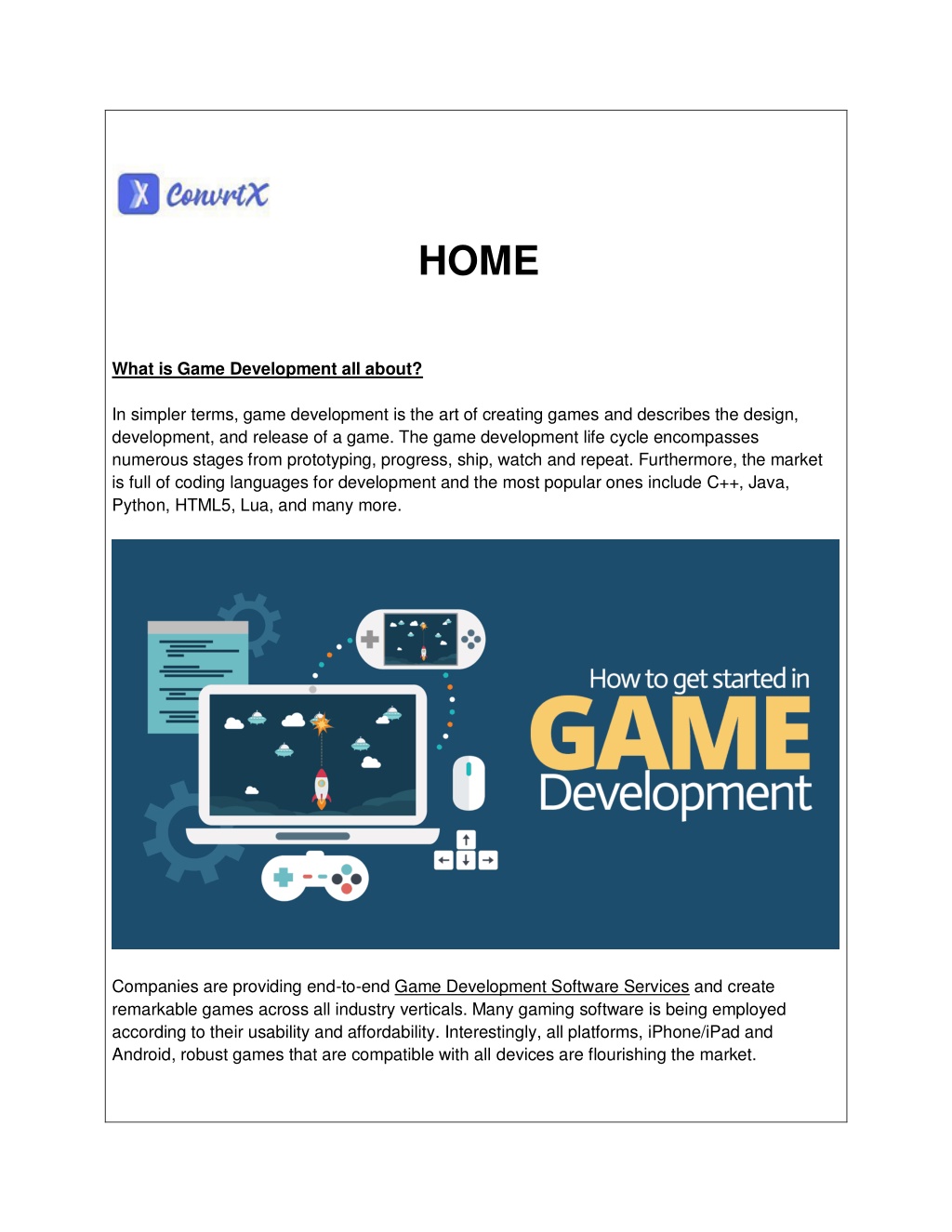 ConvrtX

HOME

What is Game Development all about?

In simpler terms, game development is the art of creating games and describes the design, development, and release of a game. The game development life cycle encompasses numerous stages from prototyping, progress, ship, watch and repeat. Furthermore, the market is full of coding languages for development and the most popular ones include C++, Java, Python, HTML5, Lua, and many more.

How to get started in GAME Development

Companies are providing end-to-end Game Development Software Services and create remarkable games across all industry verticals. Many gaming software is being employed according to their usability and affordability. Interestingly, all platforms, iPhone/iPad and Android, robust games that are compatible with all devices are flourishing the market.